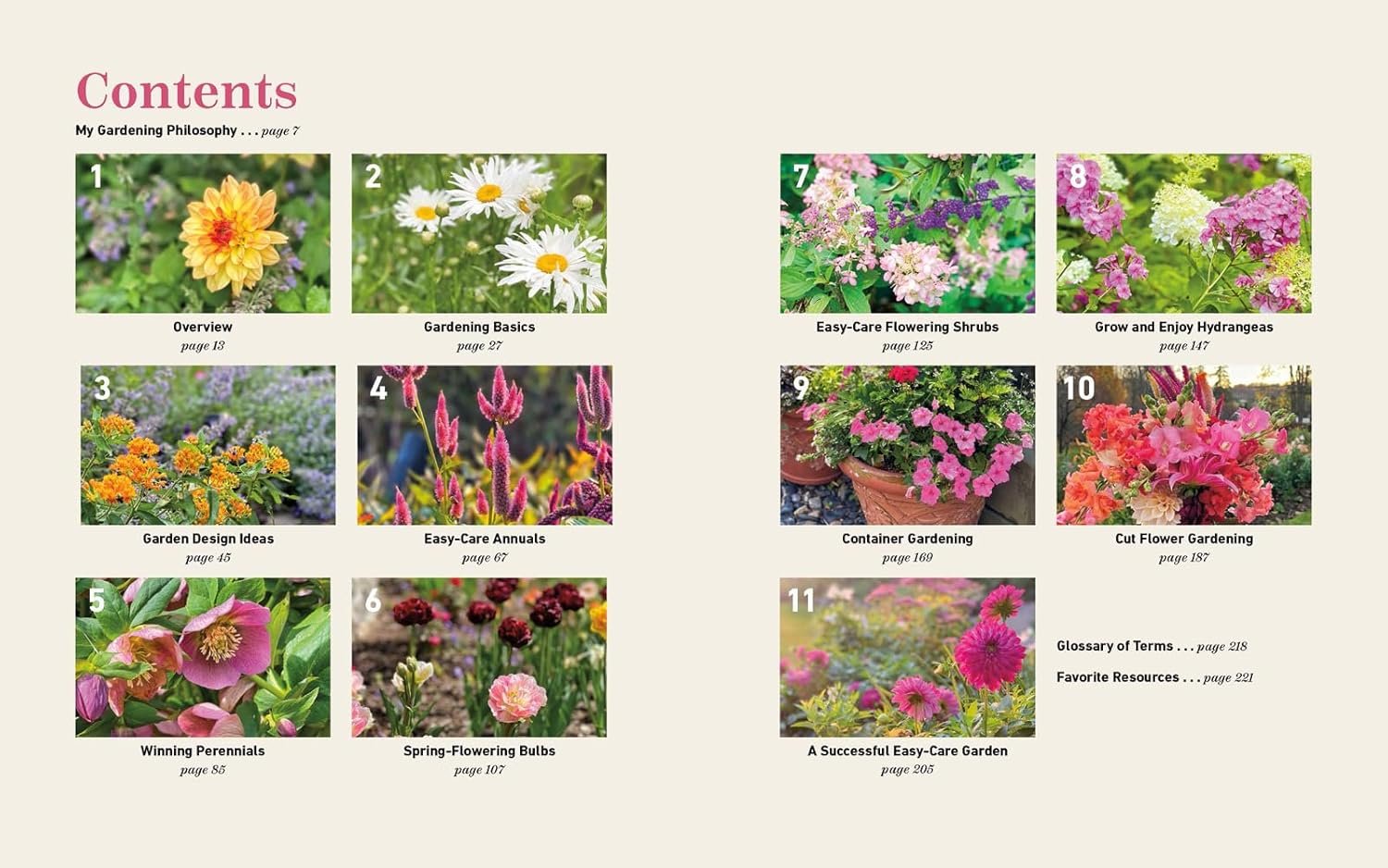 Contents

My Gardening Philosophy . . . page 7

1
Overview
page 13

2
Gardening Basics
page 27

3
Garden Design Ideas
page 45

4
Easy-Care Annuals
page 67

5
Winning Perennials
page 85

6
Spring-Flowering Bulbs
page 107

7
Easy-Care Flowering Shrubs
page 125

8
Grow and Enjoy Hydrangeas
page 147

9
Container Gardening
page 169

10
Cut Flower Gardening
page 187

11
A Successful Easy-Care Garden
page 205

Glossary of Terms . . . page 218

Favorite Resources . . . page 221